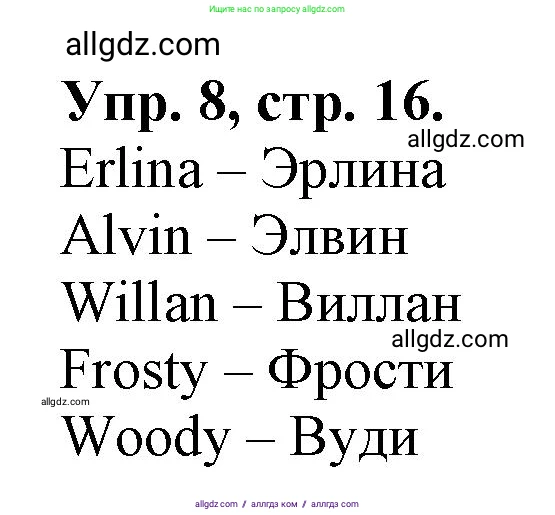 Ищите нас по запросу allgdz.com

allgdz.com

**Упр. 8, стр. 16.**

allgdz.com

Erlina – Эрлина

Alvin – Элвин

Willan – Виллан

allgdz.com

Frosty – Фрости

allgdz.com

Woody – Вуди

allgdz com / аллгдз ком / аллгдз com